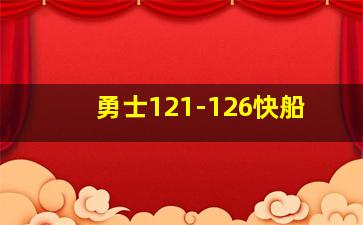 勇士121-126快船